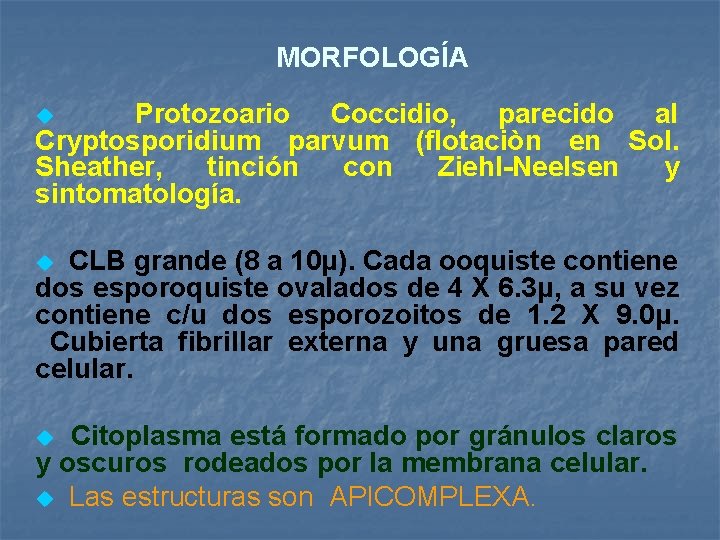 MORFOLOGÍA

• Protozoario Coccidio, parecido al Cryptosporidium parvum (flotaciòn en Sol. Sheather, tinción con Ziehl-Neelsen y sintomatología.

• CLB grande (8 a 10μ). Cada ooquiste contiene dos esporoquiste ovalados de 4 X 6.3μ, a su vez contiene c/u dos esporozoitos de 1.2 X 9.0μ. Cubierta fibrillar externa y una gruesa pared celular.

• Citoplasma está formado por gránulos claros y oscuros rodeados por la membrana celular.

• Las estructuras son APICOMPLEXA.